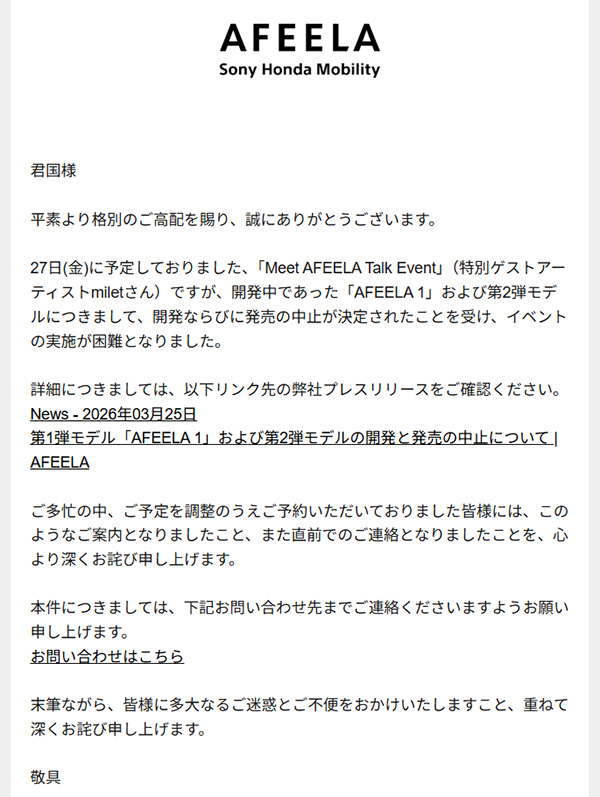 AFEELA
Sony Honda Mobility

君国様

平素より格別のご高配を賜り、誠にありがとうございます。

27日(金)に予定しておりました、「Meet AFEELA Talk Event」（特別ゲストアーティストmiletさん）ですが、開発中であった「AFEELA 1」および第2弾モデルにつきまして、開発ならびに発売の中止が決定されたことを受け、イベントの実施が困難となりました。

詳細につきましては、以下リンク先の弊社プレスリリースをご確認ください。
News - 2026年03月25日
第1弾モデル「AFEELA 1」および第2弾モデルの開発と発売の中止について | AFEELA

ご多忙の中、ご予定を調整のうえご予約いただいておりました皆様には、このようなご案内となりましたこと、また直前でのご連絡となりましたことを、心より深くお詫び申し上げます。

本件につきましては、下記お問い合わせ先までご連絡くださいますようお願い申し上げます。
お問い合わせはこちら

末筆ながら、皆様に多大なるご迷惑とご不便をおかけいたしますこと、重ねて深くお詫び申し上げます。

敬具